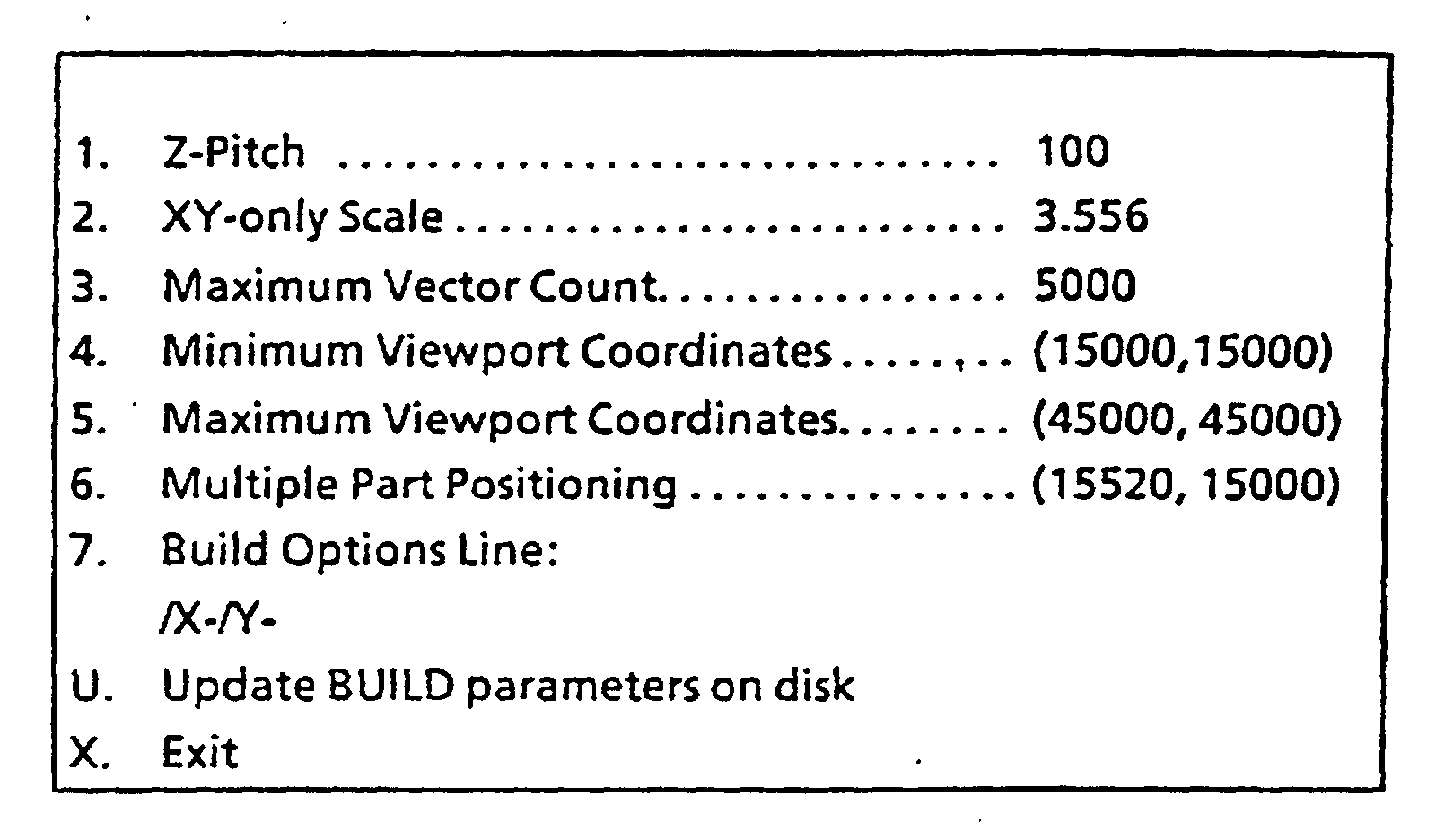 1. Z-Pitch 100

2. XY-only Scale 3.556

3. Maximum Vector Count 5000

4. Minimum Viewport Coordinates (15000,15000)

5. Maximum Viewport Coordinates (45000, 45000)

6. Multiple Part Positioning (15520, 15000)

7. Build Options Line:

/X-/Y-

U. Update BUILD parameters on disk

X. Exit